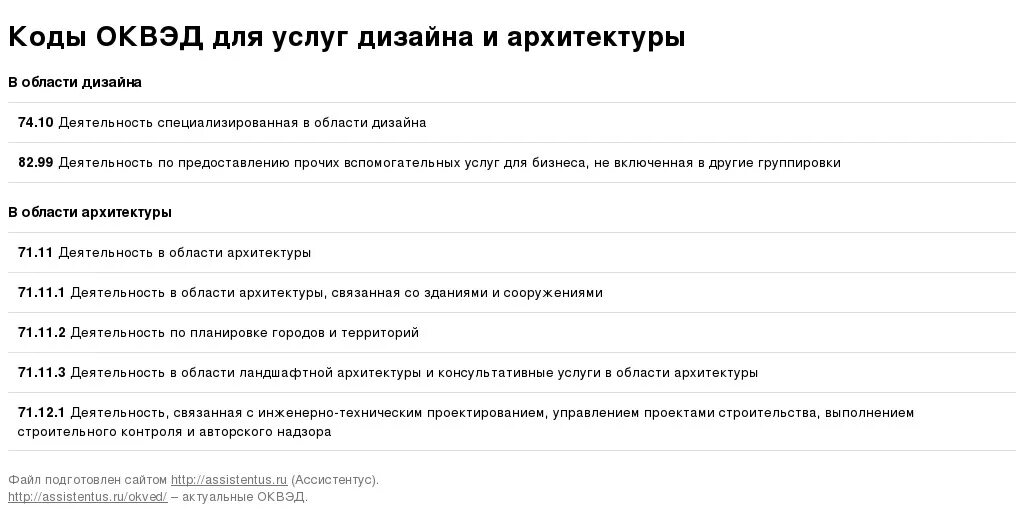 Коды ОКВЭД для услуг дизайна и архитектуры

В области дизайна

74.10 Деятельность специализированная в области дизайна

82.99 Деятельность по предоставлению прочих вспомогательных услуг для бизнеса, не включенная в другие группировки

В области архитектуры

71.11 Деятельность в области архитектуры

71.11.1 Деятельность в области архитектуры, связанная со зданиями и сооружениями

71.11.2 Деятельность по планировке городов и территорий

71.11.3 Деятельность в области ландшафтной архитектуры и консультативные услуги в области архитектуры

71.12.1 Деятельность, связанная с инженерно-техническим проектированием, управлением проектами строительства, выполнением строительного контроля и авторского надзора

Файл подготовлен сайтом http://assistentus.ru (Ассистентус).
http://assistentus.ru/okved/ – актуальные ОКВЭД.